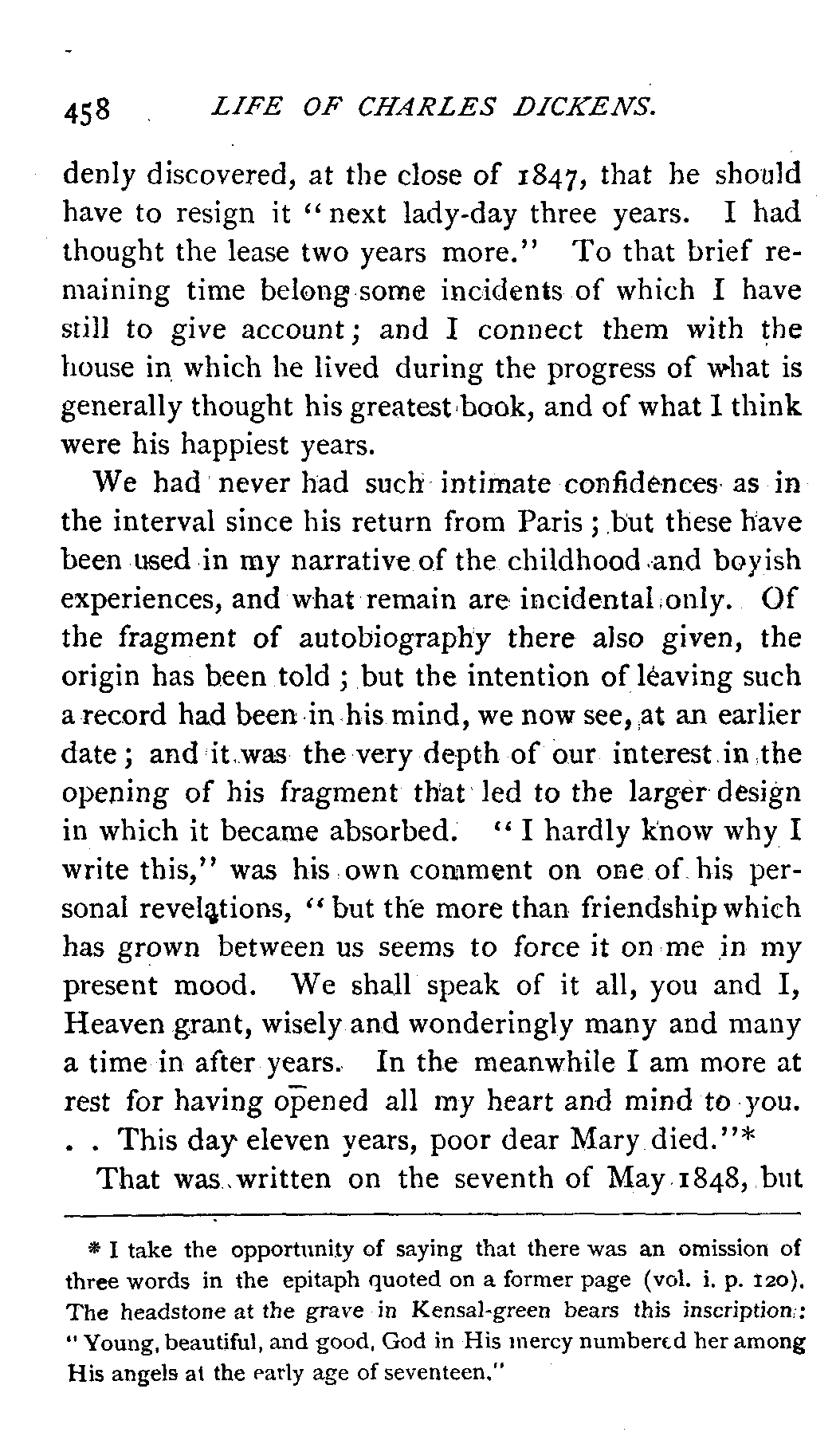 458 LIFE OF CHARLES DICKENS.

denly discovered, at the close of 1847, that he should have to resign it "next lady-day three years. I had thought the lease two years more." To that brief remaining time belong some incidents of which I have still to give account; and I connect them with the house in which he lived during the progress of what is generally thought his greatest book, and of what I think were his happiest years.

We had never had such intimate confidences as in the interval since his return from Paris; but these have been used in my narrative of the childhood and boyish experiences, and what remain are incidental only. Of the fragment of autobiography there also given, the origin has been told; but the intention of leaving such a record had been in his mind, we now see, at an earlier date; and it was the very depth of our interest in the opening of his fragment that led to the larger design in which it became absorbed. "I hardly know why I write this," was his own comment on one of his personal revelations, "but the more than friendship which has grown between us seems to force it on me in my present mood. We shall speak of it all, you and I, Heaven grant, wisely and wonderingly many and many a time in after years. In the meanwhile I am more at rest for having opened all my heart and mind to you. . . This day eleven years, poor dear Mary died."*

That was written on the seventh of May 1848, but

* I take the opportunity of saying that there was an omission of three words in the epitaph quoted on a former page (vol. i. p. 120). The headstone at the grave in Kensal-green bears this inscription: "Young, beautiful, and good, God in His mercy numbered her among His angels at the early age of seventeen."